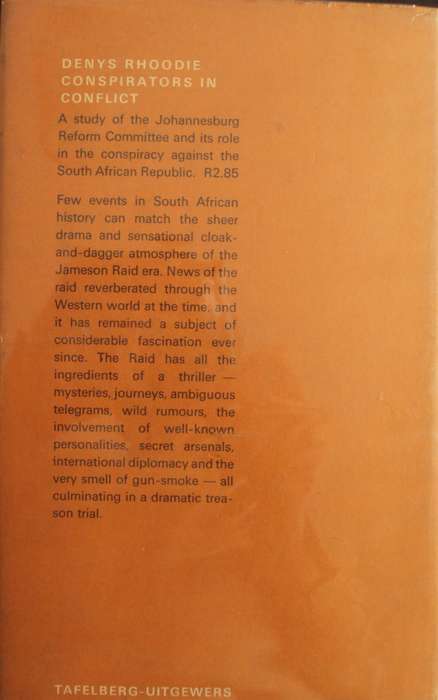 DENYS RHOODIE
CONSPIRATORS IN CONFLICT

A study of the Johannesburg Reform Committee and its role in the conspiracy against the South African Republic. R2.85

Few events in South African history can match the sheer drama and sensational cloak-and-dagger atmosphere of the Jameson Raid era. News of the raid reverberated through the Western world at the time, and it has remained a subject of considerable fascination ever since. The Raid has all the ingredients of a thriller — mysteries, journeys, ambiguous telegrams, wild rumours, the involvement of well-known personalities, secret arsenals, international diplomacy and the very smell of gun-smoke — all culminating in a dramatic treason trial.

TAFELBERG-UITGEWERS